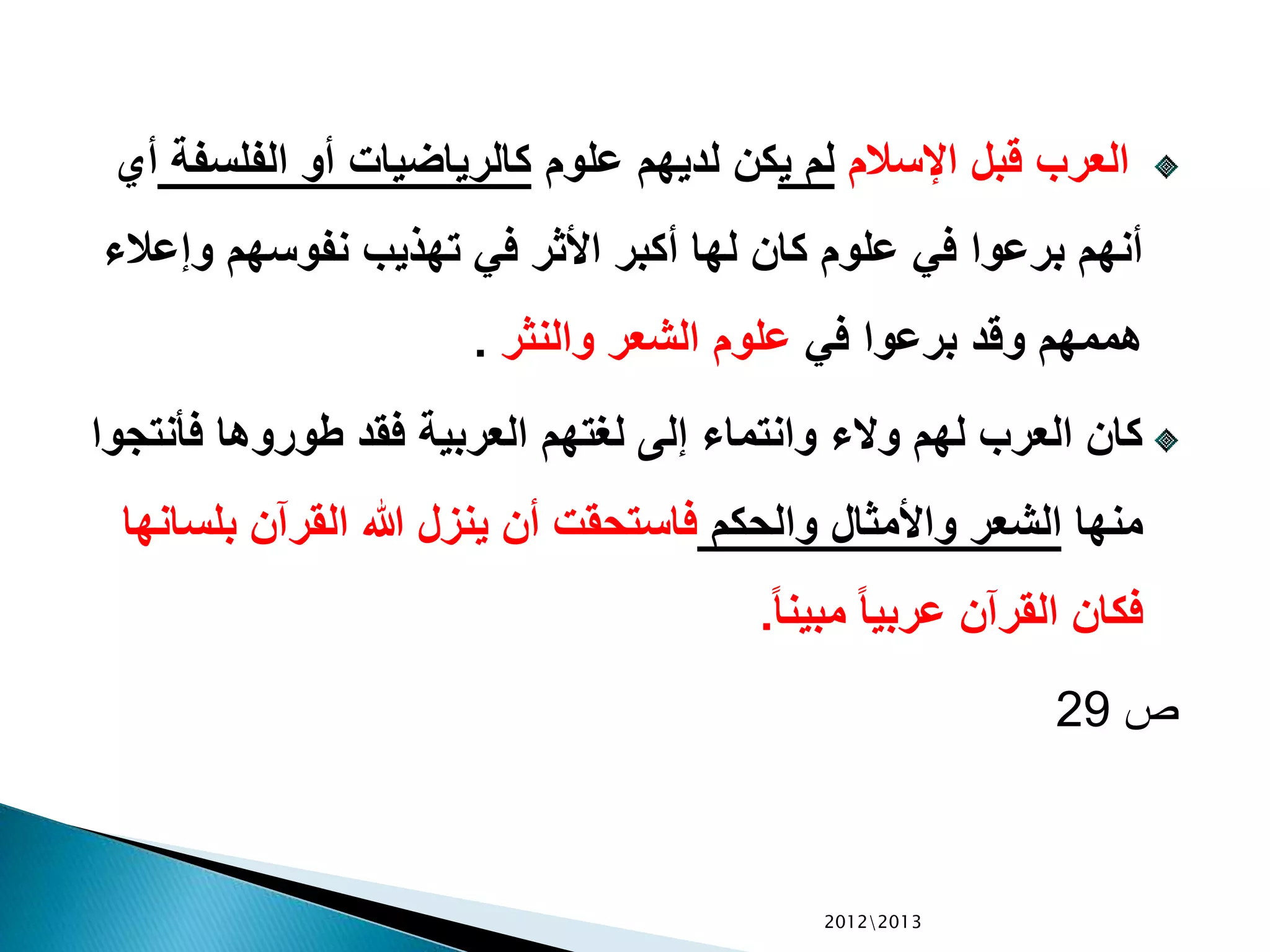 العرب قبل الإسلام لم يكن لديهم علوم كالرياضيات أو الفلسفة أي أنهم برعوا في علوم كان لها أكبر الأثر في تهذيب نفوسهم وإعلاء هممهم وقد برعوا في علوم الشعر والنثر .

كان العرب لهم ولاء وانتماء إلى لغتهم العربية فقد طوروها فأنتجوا منها الشعر والأمثال والحكم فاستحقت أن ينزل الله القرآن بلسانها فكان القرآن عربياً مبيناً.

ص 29

2012\2013